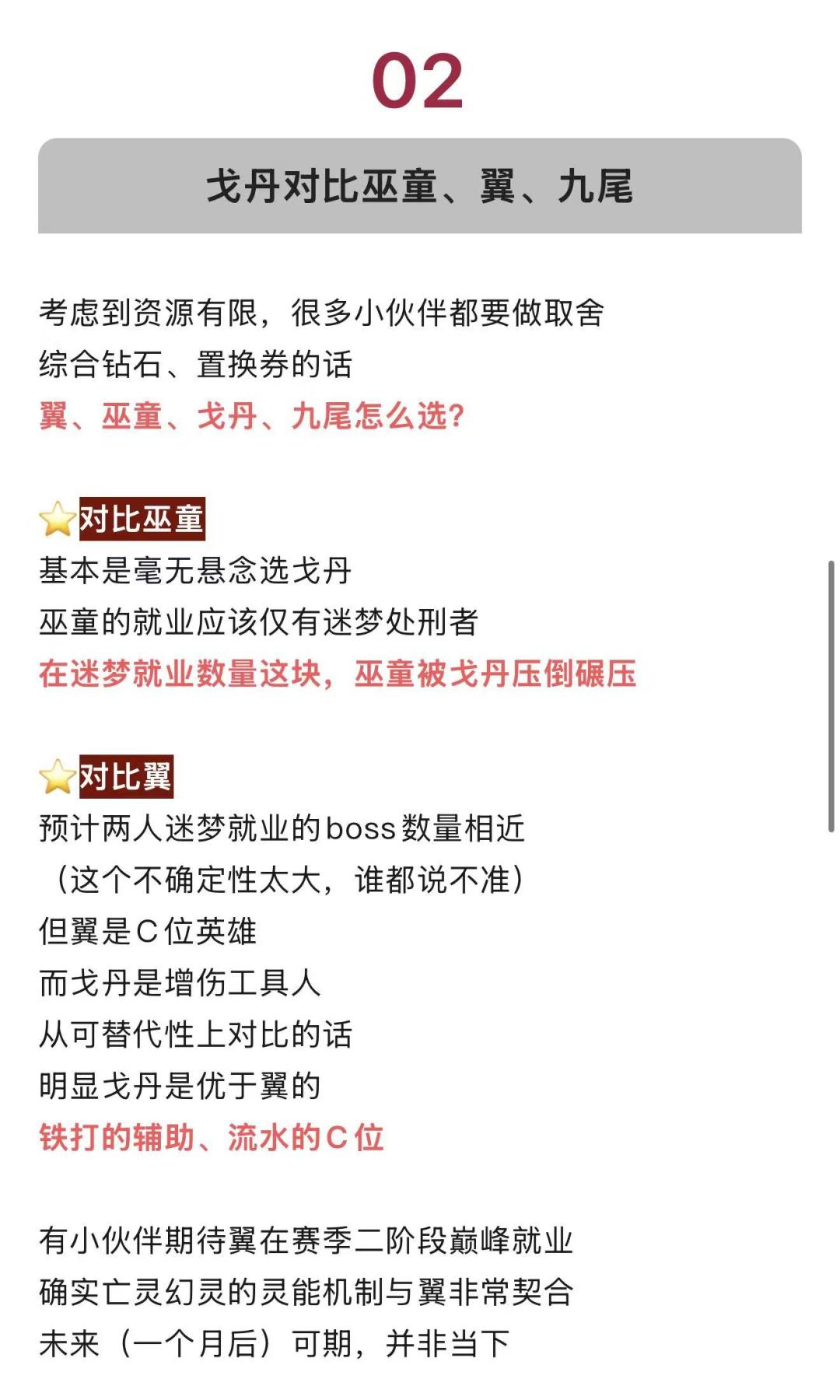 02

戈丹对比巫童、翼、九尾

考虑到资源有限，很多小伙伴都要做取舍
综合钻石、置换券的话
翼、巫童、戈丹、九尾怎么选?

对比巫童
基本是毫无悬念选戈丹
巫童的就业应该仅有迷梦处刑者
在迷梦就业数量这块，巫童被戈丹压倒碾压

对比翼
预计两人迷梦就业的boss数量相近
（这个不确定性太大，谁都说不准）
但翼是C位英雄
而戈丹是增伤工具人
从可替代性上对比的话
明显戈丹是优于翼的
铁打的辅助、流水的C位

有小伙伴期待翼在赛季二阶段巅峰就业
确实亡灵幻灵的灵能机制与翼非常契合
未来（一个月后）可期，并非当下